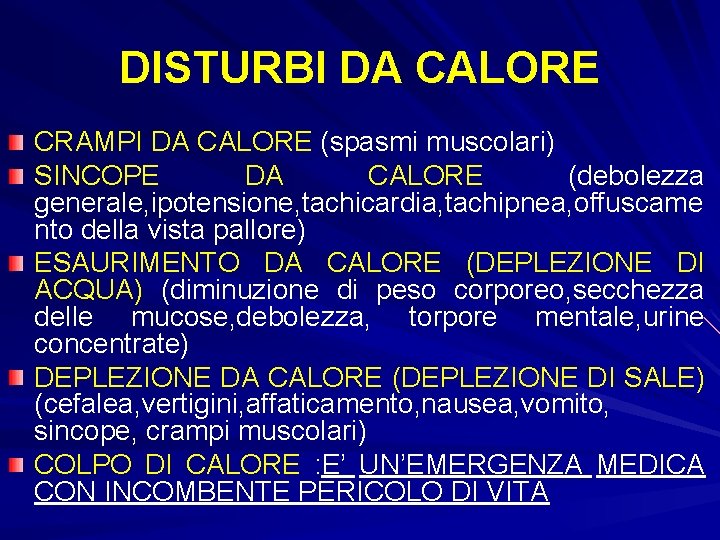 DISTURBI DA CALORE

CRAMPI DA CALORE (spasmi muscolari)

SINCOPE DA CALORE (debolezza generale,ipotensione,tachicardia,tachipnea,offuscamento della vista pallore)

ESAURIMENTO DA CALORE (DEPLEZIONE DI ACQUA) (diminuzione di peso corporeo,secchezza delle mucose,debolezza, torpore mentale,urine concentrate)

DEPLEZIONE DA CALORE (DEPLEZIONE DI SALE) (cefalea,vertigini,affaticamento,nausea,vomito, sincope, crampi muscolari)

COLPO DI CALORE :E' UN'EMERGENZA MEDICA CON INCOMBENTE PERICOLO DI VITA